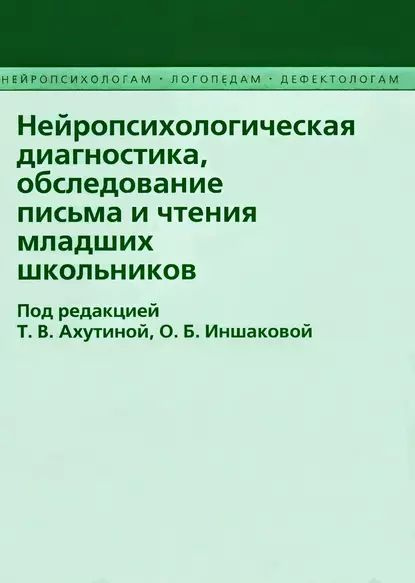 НЕЙРОПСИХОЛОГАМ · ЛОГОПЕДАМ · ДЕФЕКТОЛОГАМ

Нейропсихологическая диагностика, обследование письма и чтения младших школьников

Под редакцией
Т. В. Ахутиной, О. Б. Иншаковой